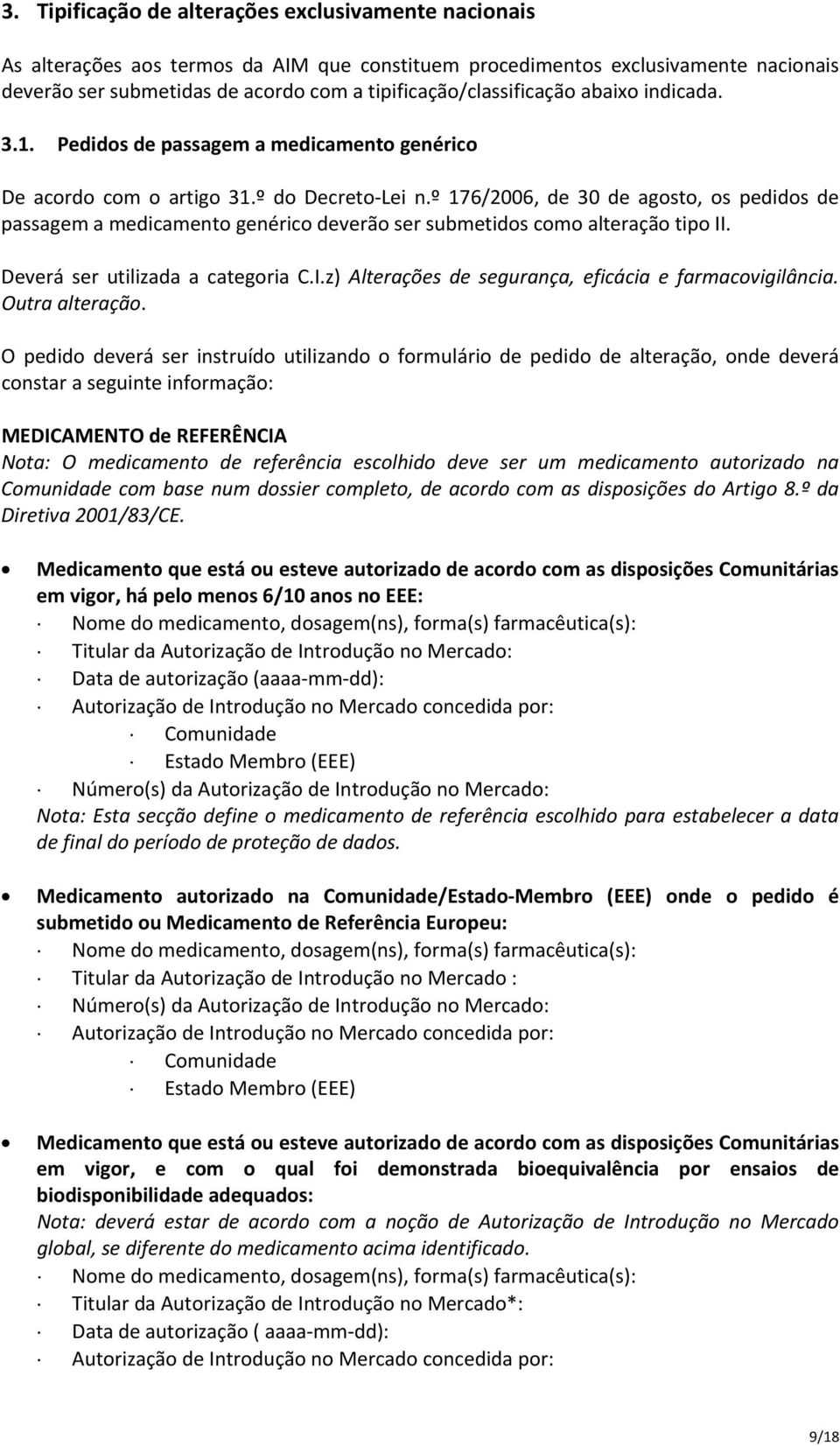 3. Tipificação de alterações exclusivamente nacionais

As alterações aos termos da AIM que constituem procedimentos exclusivamente nacionais deverão ser submetidas de acordo com a tipificação/classificação abaixo indicada.

3.1. Pedidos de passagem a medicamento genérico

De acordo com o artigo 31.º do Decreto-Lei n.º 176/2006, de 30 de agosto, os pedidos de passagem a medicamento genérico deverão ser submetidos como alteração tipo II.

Deverá ser utilizada a categoria C.I.z) Alterações de segurança, eficácia e farmacovigilância. Outra alteração.

O pedido deverá ser instruído utilizando o formulário de pedido de alteração, onde deverá constar a seguinte informação:

MEDICAMENTO de REFERÊNCIA
Nota: O medicamento de referência escolhido deve ser um medicamento autorizado na Comunidade com base num dossier completo, de acordo com as disposições do Artigo 8.º da Diretiva 2001/83/CE.

• Medicamento que está ou esteve autorizado de acordo com as disposições Comunitárias em vigor, há pelo menos 6/10 anos no EEE:
· Nome do medicamento, dosagem(ns), forma(s) farmacêutica(s):
· Titular da Autorização de Introdução no Mercado:
· Data de autorização (aaaa-mm-dd):
· Autorização de Introdução no Mercado concedida por:
· Comunidade
· Estado Membro (EEE)
· Número(s) da Autorização de Introdução no Mercado:
Nota: Esta secção define o medicamento de referência escolhido para estabelecer a data de final do período de proteção de dados.

• Medicamento autorizado na Comunidade/Estado-Membro (EEE) onde o pedido é submetido ou Medicamento de Referência Europeu:
· Nome do medicamento, dosagem(ns), forma(s) farmacêutica(s):
· Titular da Autorização de Introdução no Mercado :
· Número(s) da Autorização de Introdução no Mercado:
· Autorização de Introdução no Mercado concedida por:
· Comunidade
· Estado Membro (EEE)

• Medicamento que está ou esteve autorizado de acordo com as disposições Comunitárias em vigor, e com o qual foi demonstrada bioequivalência por ensaios de biodisponibilidade adequados:
Nota: deverá estar de acordo com a noção de Autorização de Introdução no Mercado global, se diferente do medicamento acima identificado.
· Nome do medicamento, dosagem(ns), forma(s) farmacêutica(s):
· Titular da Autorização de Introdução no Mercado*:
· Data de autorização ( aaaa-mm-dd):
· Autorização de Introdução no Mercado concedida por:

9/18